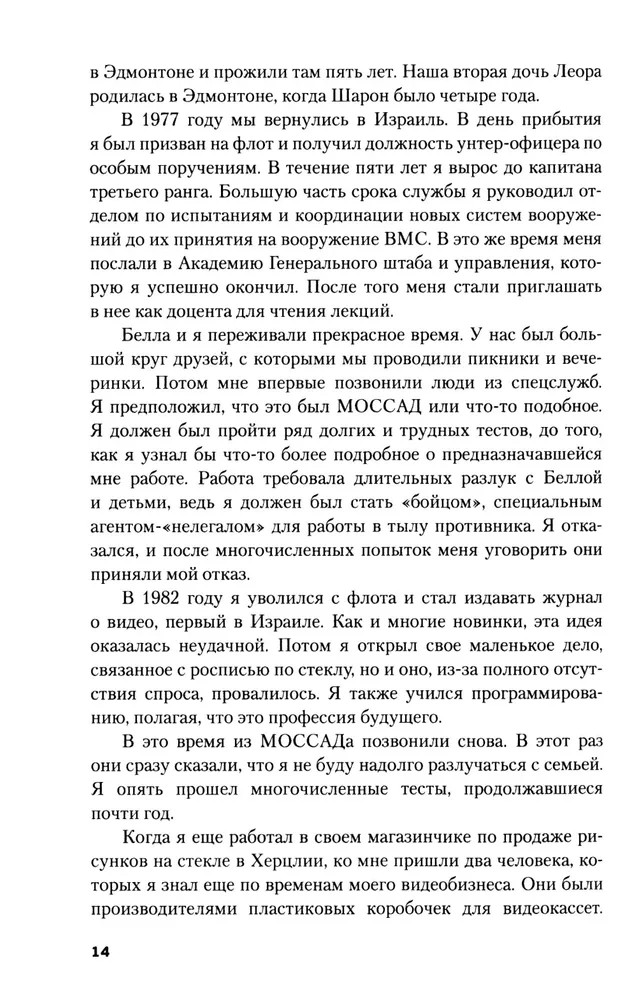 в Эдмонтоне и прожили там пять лет. Наша вторая дочь Леора родилась в Эдмонтоне, когда Шарон было четыре года.

В 1977 году мы вернулись в Израиль. В день прибытия я был призван на флот и получил должность унтер-офицера по особым поручениям. В течение пяти лет я вырос до капитана третьего ранга. Большую часть срока службы я руководил отделом по испытаниям и координации новых систем вооружений до их принятия на вооружение ВМС. В это же время меня послали в Академию Генерального штаба и управления, которую я успешно окончил. После того меня стали приглашать в нее как доцента для чтения лекций.

Белла и я переживали прекрасное время. У нас был большой круг друзей, с которыми мы проводили пикники и вечеринки. Потом мне впервые позвонили люди из спецслужб. Я предположил, что это был МОССАД или что-то подобное. Я должен был пройти ряд долгих и трудных тестов, до того, как я узнал бы что-то более подробное о предназначавшейся мне работе. Работа требовала длительных разлук с Беллой и детьми, ведь я должен был стать «бойцом», специальным агентом-«нелегалом» для работы в тылу противника. Я отказался, и после многочисленных попыток меня уговорить они приняли мой отказ.

В 1982 году я уволился с флота и стал издавать журнал о видео, первый в Израиле. Как и многие новинки, эта идея оказалась неудачной. Потом я открыл свое маленькое дело, связанное с росписью по стеклу, но и оно, из-за полного отсутствия спроса, провалилось. Я также учился программированию, полагая, что это профессия будущего.

В это время из МОССАДа позвонили снова. В этот раз они сразу сказали, что я не буду надолго разлучаться с семьей. Я опять прошел многочисленные тесты, продолжавшиеся почти год.

Когда я еще работал в своем магазинчике по продаже рисунков на стекле в Херцлии, ко мне пришли два человека, которых я знал еще по временам моего видеобизнеса. Они были производителями пластиковых коробочек для видеокассет.

14